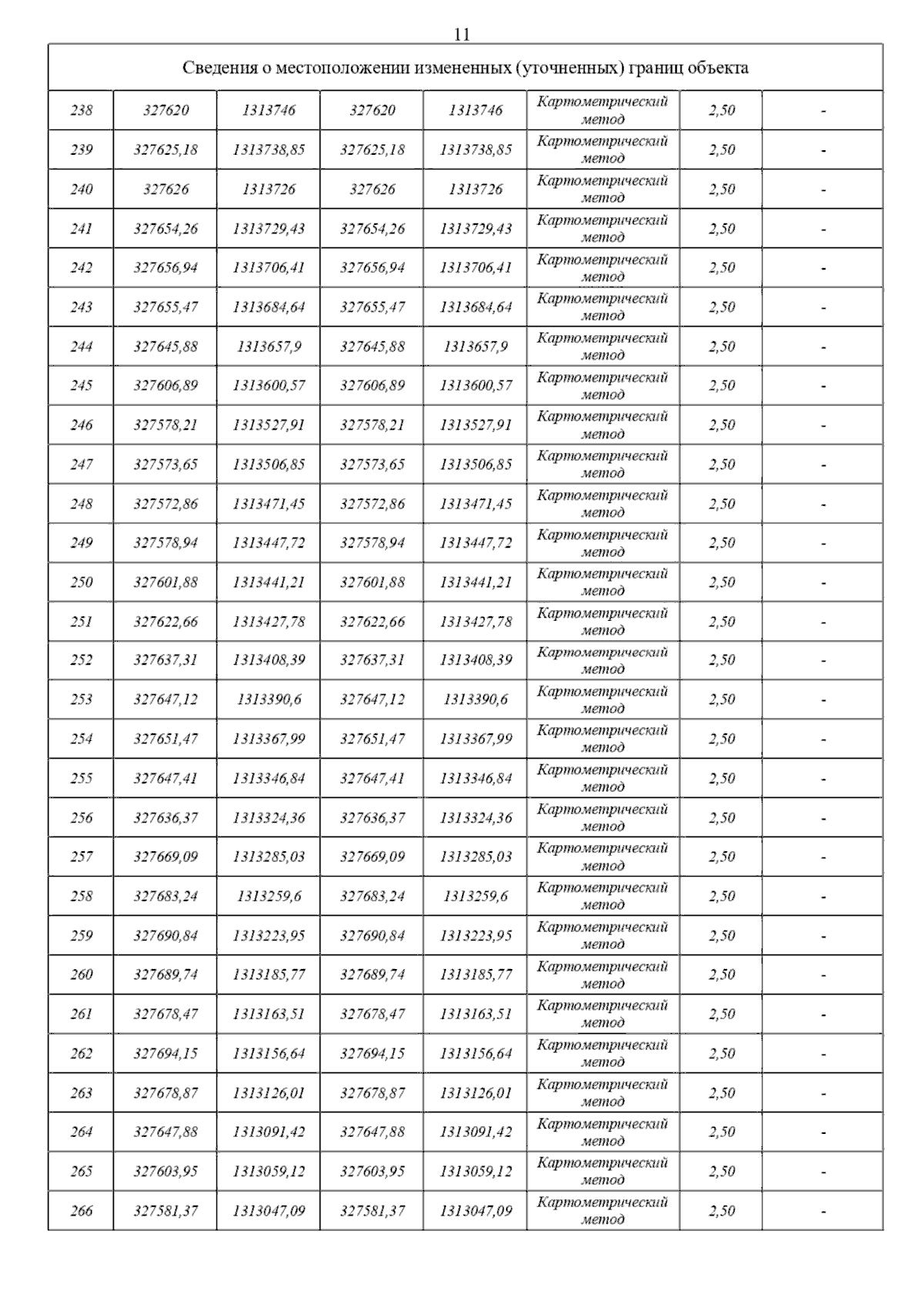 11

| Сведения о местоположении измененных (уточненных) границ объекта | | | | | | | |
|---|---|---|---|---|---|---|---|
| 238 | 327620 | 1313746 | 327620 | 1313746 | Картометрический метод | 2,50 | - |
| 239 | 327625,18 | 1313738,85 | 327625,18 | 1313738,85 | Картометрический метод | 2,50 | - |
| 240 | 327626 | 1313726 | 327626 | 1313726 | Картометрический метод | 2,50 | - |
| 241 | 327654,26 | 1313729,43 | 327654,26 | 1313729,43 | Картометрический метод | 2,50 | - |
| 242 | 327656,94 | 1313706,41 | 327656,94 | 1313706,41 | Картометрический метод | 2,50 | - |
| 243 | 327655,47 | 1313684,64 | 327655,47 | 1313684,64 | Картометрический метод | 2,50 | - |
| 244 | 327645,88 | 1313657,9 | 327645,88 | 1313657,9 | Картометрический метод | 2,50 | - |
| 245 | 327606,89 | 1313600,57 | 327606,89 | 1313600,57 | Картометрический метод | 2,50 | - |
| 246 | 327578,21 | 1313527,91 | 327578,21 | 1313527,91 | Картометрический метод | 2,50 | - |
| 247 | 327573,65 | 1313506,85 | 327573,65 | 1313506,85 | Картометрический метод | 2,50 | - |
| 248 | 327572,86 | 1313471,45 | 327572,86 | 1313471,45 | Картометрический метод | 2,50 | - |
| 249 | 327578,94 | 1313447,72 | 327578,94 | 1313447,72 | Картометрический метод | 2,50 | - |
| 250 | 327601,88 | 1313441,21 | 327601,88 | 1313441,21 | Картометрический метод | 2,50 | - |
| 251 | 327622,66 | 1313427,78 | 327622,66 | 1313427,78 | Картометрический метод | 2,50 | - |
| 252 | 327637,31 | 1313408,39 | 327637,31 | 1313408,39 | Картометрический метод | 2,50 | - |
| 253 | 327647,12 | 1313390,6 | 327647,12 | 1313390,6 | Картометрический метод | 2,50 | - |
| 254 | 327651,47 | 1313367,99 | 327651,47 | 1313367,99 | Картометрический метод | 2,50 | - |
| 255 | 327647,41 | 1313346,84 | 327647,41 | 1313346,84 | Картометрический метод | 2,50 | - |
| 256 | 327636,37 | 1313324,36 | 327636,37 | 1313324,36 | Картометрический метод | 2,50 | - |
| 257 | 327669,09 | 1313285,03 | 327669,09 | 1313285,03 | Картометрический метод | 2,50 | - |
| 258 | 327683,24 | 1313259,6 | 327683,24 | 1313259,6 | Картометрический метод | 2,50 | - |
| 259 | 327690,84 | 1313223,95 | 327690,84 | 1313223,95 | Картометрический метод | 2,50 | - |
| 260 | 327689,74 | 1313185,77 | 327689,74 | 1313185,77 | Картометрический метод | 2,50 | - |
| 261 | 327678,47 | 1313163,51 | 327678,47 | 1313163,51 | Картометрический метод | 2,50 | - |
| 262 | 327694,15 | 1313156,64 | 327694,15 | 1313156,64 | Картометрический метод | 2,50 | - |
| 263 | 327678,87 | 1313126,01 | 327678,87 | 1313126,01 | Картометрический метод | 2,50 | - |
| 264 | 327647,88 | 1313091,42 | 327647,88 | 1313091,42 | Картометрический метод | 2,50 | - |
| 265 | 327603,95 | 1313059,12 | 327603,95 | 1313059,12 | Картометрический метод | 2,50 | - |
| 266 | 327581,37 | 1313047,09 | 327581,37 | 1313047,09 | Картометрический метод | 2,50 | - |